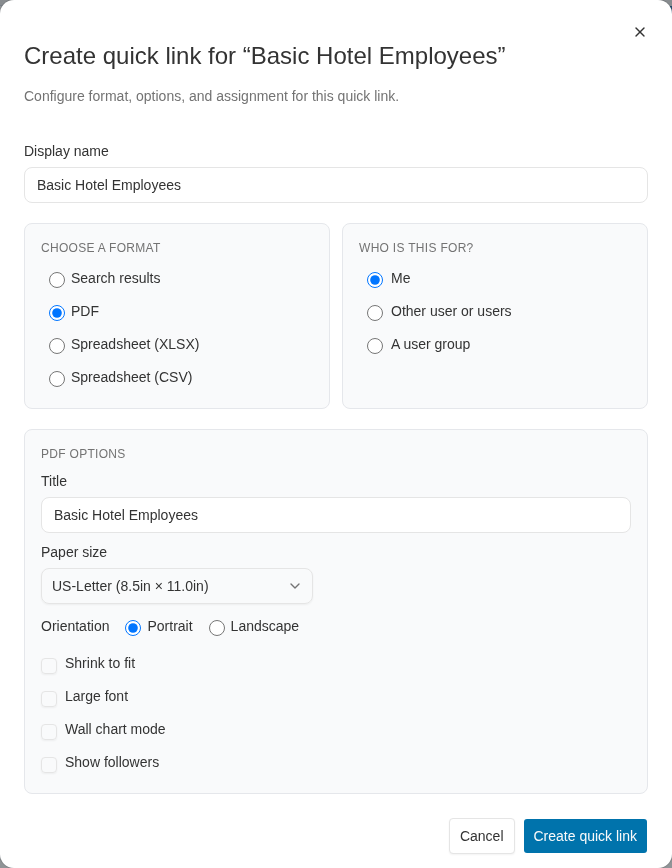 ×

Create quick link for “Basic Hotel Employees”

Configure format, options, and assignment for this quick link.

Display name

Basic Hotel Employees

CHOOSE A FORMAT

Search results

PDF

Spreadsheet (XLSX)

Spreadsheet (CSV)

WHO IS THIS FOR?

Me

Other user or users

A user group

PDF OPTIONS

Title

Basic Hotel Employees

Paper size

US-Letter (8.5in × 11.0in)

Orientation Portrait Landscape

Shrink to fit

Large font

Wall chart mode

Show followers

Cancel Create quick link